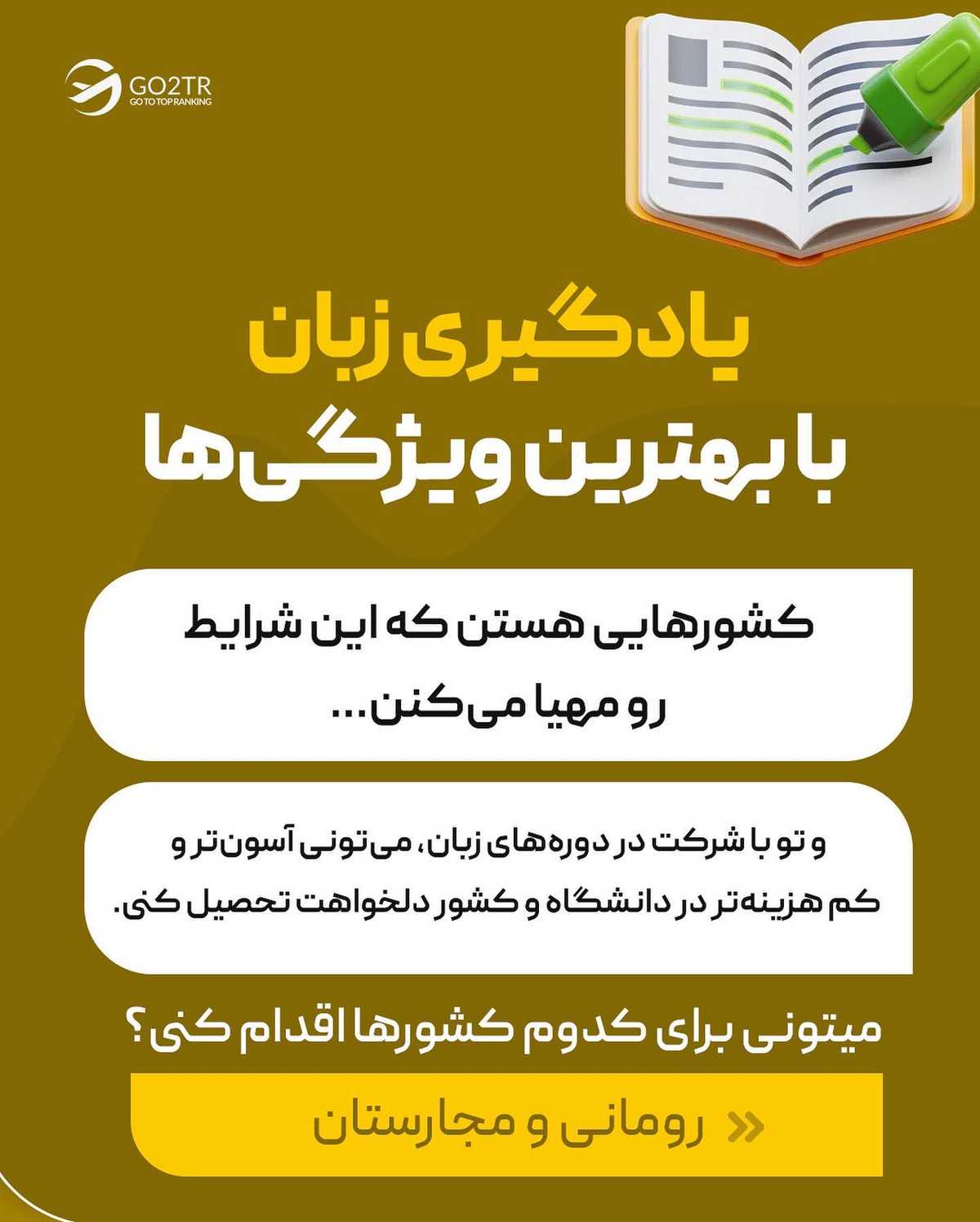 GO2TR
GO TO TOP RANKING

یادگیری زبان
با بهترین ویژگی‌ها

کشورهایی هستن که این شرایط رو مهیا می‌کنن...

و تو با شرکت در دوره‌های زبان، می‌تونی آسون‌تر و کم هزینه‌تر در دانشگاه و کشور دلخواهت تحصیل کنی.

میتونی برای کدوم کشورها اقدام کنی؟

» رومانی و مجارستان